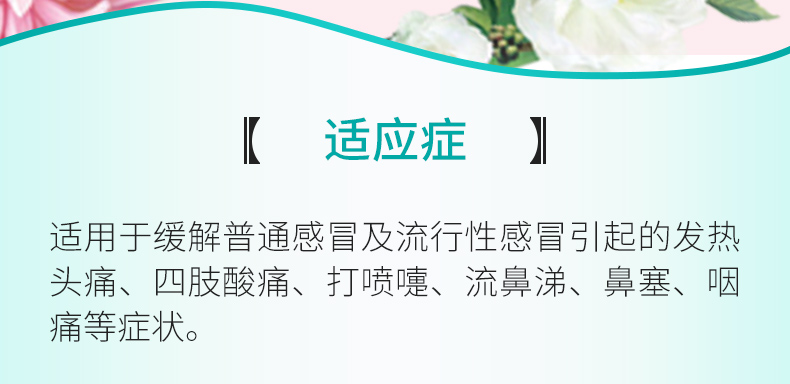 【 适应症 】

适用于缓解普通感冒及流行性感冒引起的发热头痛、四肢酸痛、打喷嚏、流鼻涕、鼻塞、咽痛等症状。